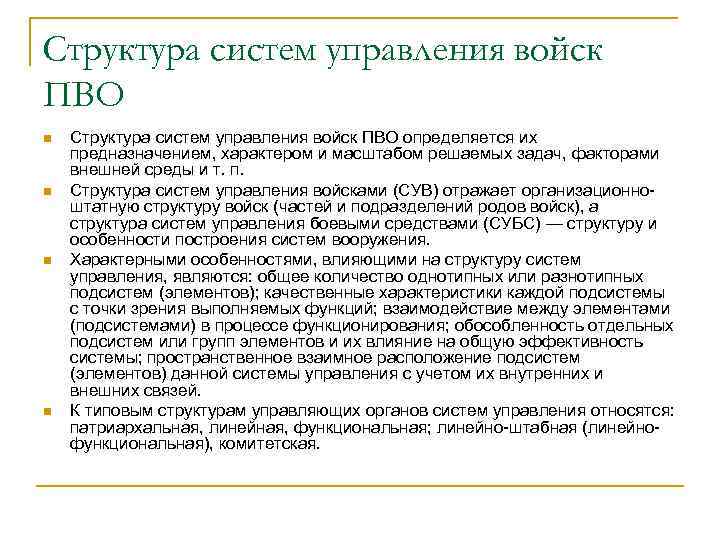 Структура систем управления войск ПВО

Структура систем управления войск ПВО определяется их предназначением, характером и масштабом решаемых задач, факторами внешней среды и т. п.

Структура систем управления войсками (СУВ) отражает организационно-штатную структуру войск (частей и подразделений родов войск), а структура систем управления боевыми средствами (СУБС) — структуру и особенности построения систем вооружения.

Характерными особенностями, влияющими на структуру систем управления, являются: общее количество однотипных или разнотипных подсистем (элементов); качественные характеристики каждой подсистемы с точки зрения выполняемых функций; взаимодействие между элементами (подсистемами) в процессе функционирования; обособленность отдельных подсистем или групп элементов и их влияние на общую эффективность системы; пространственное взаимное расположение подсистем (элементов) данной системы управления с учетом их внутренних и внешних связей.

К типовым структурам управляющих органов систем управления относятся: патриархальная, линейная, функциональная; линейно-штабная (линейно-функциональная), комитетская.